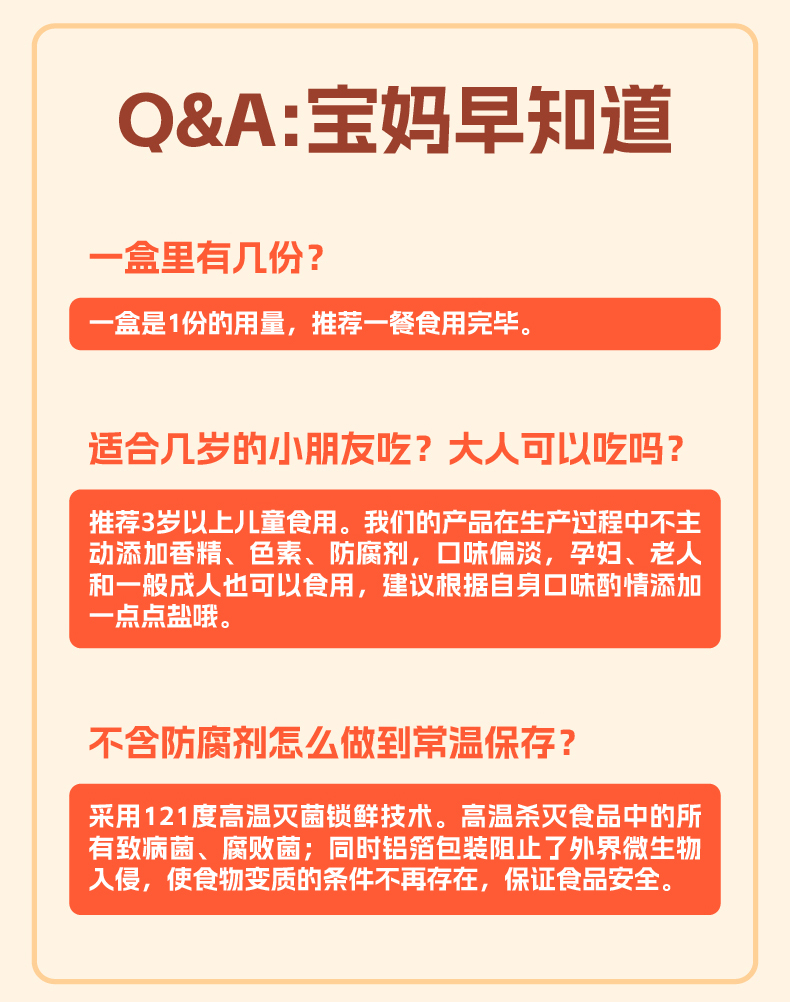 Q&A:宝妈早知道

一盒里有几份？

一盒是1份的用量，推荐一餐食用完毕。

适合几岁的小朋友吃？大人可以吃吗？

推荐3岁以上儿童食用。我们的产品在生产过程中不主动添加香精、色素、防腐剂，口味偏淡，孕妇、老人和一般成人也可以食用，建议根据自身口味酌情添加一点点盐哦。

不含防腐剂怎么做到常温保存？

采用121度高温灭菌锁鲜技术。高温杀灭食品中的所有致病菌、腐败菌；同时铝箔包装阻止了外界微生物入侵，使食物变质的条件不再存在，保证食品安全。